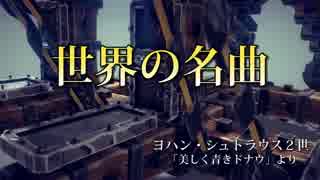 世界の名曲

ヨハン・シュトラウス２世
「美しく青きドナウ」より